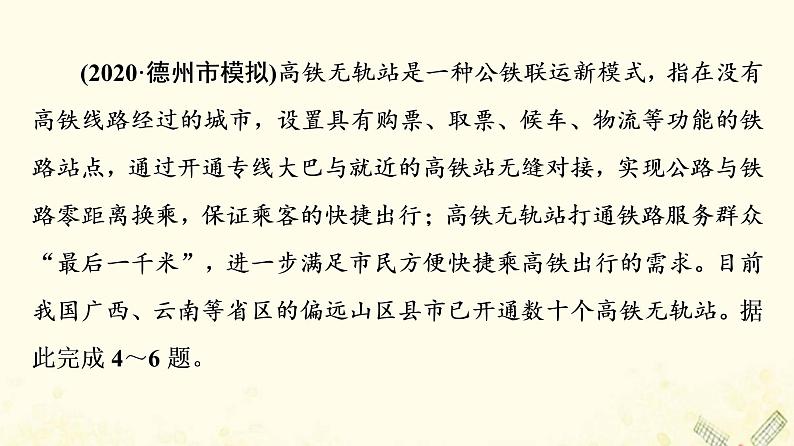 (2020·德州市模拟)高铁无轨站是一种公铁联运新模式，指在没有高铁线路经过的城市，设置具有购票、取票、候车、物流等功能的铁路站点，通过开通专线大巴与就近的高铁站无缝对接，实现公路与铁路零距离换乘，保证乘客的快捷出行；高铁无轨站打通铁路服务群众“最后一千米”，进一步满足市民方便快捷乘高铁出行的需求。目前我国广西、云南等省区的偏远山区县市已开通数十个高铁无轨站。据此完成 4～6 题。